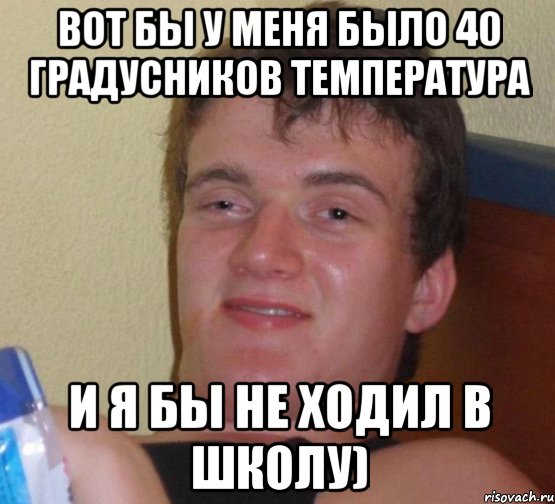 ВОТ БЫ У МЕНЯ БЫЛО 40 ГРАДУСНИКОВ ТЕМПЕРАТУРА

И Я БЫ НЕ ХОДИЛ В ШКОЛУ)

risovach.ru